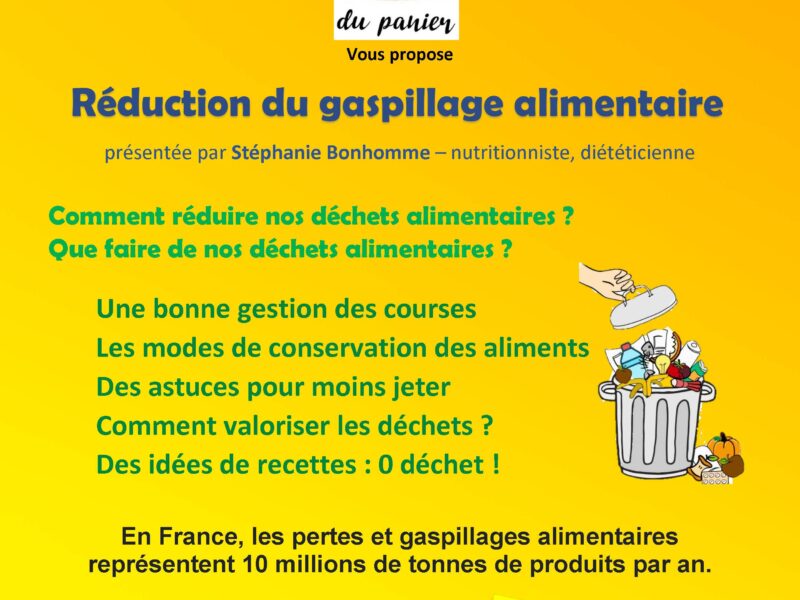 du panier

Vous propose

Réduction du gaspillage alimentaire

présentée par Stéphanie Bonhomme – nutritionniste, diététicienne

Comment réduire nos déchets alimentaires ?
Que faire de nos déchets alimentaires ?

Une bonne gestion des courses
Les modes de conservation des aliments
Des astuces pour moins jeter
Comment valoriser les déchets ?
Des idées de recettes : 0 déchet !

En France, les pertes et gaspillages alimentaires représentent 10 millions de tonnes de produits par an.